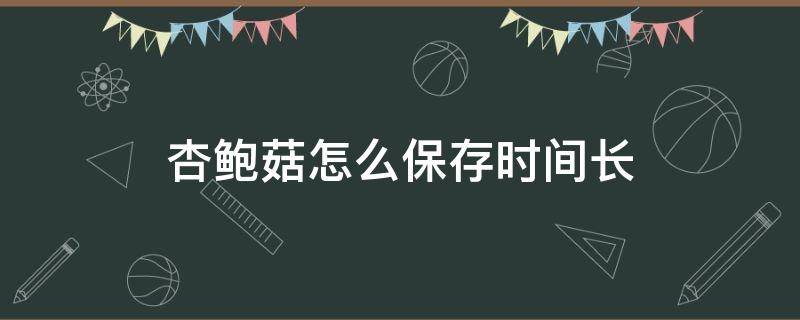 杏鲍菇怎么保存时间长